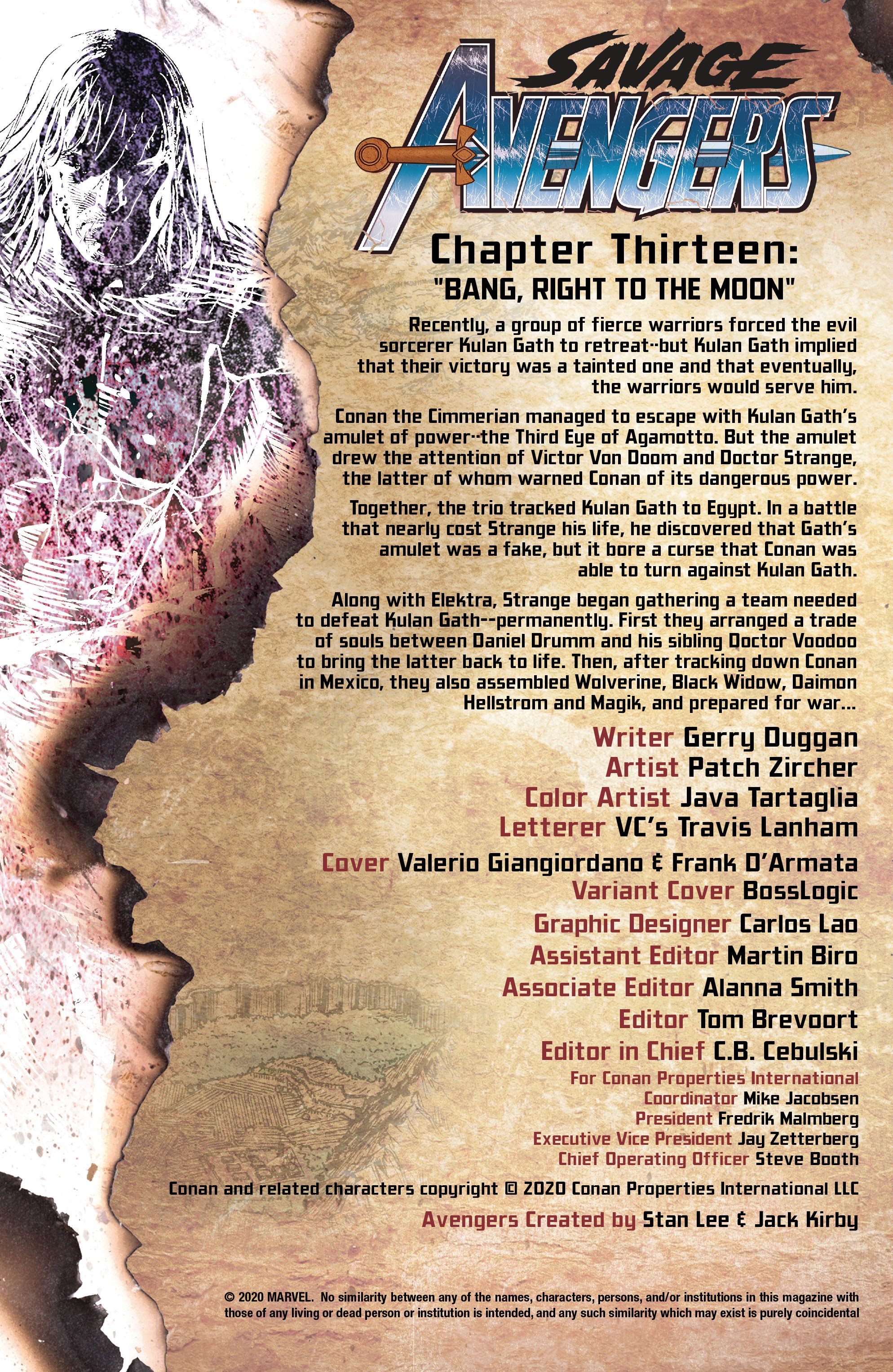 SAVAGE
AVENGERS

Chapter Thirteen:
"BANG, RIGHT TO THE MOON"

Recently, a group of fierce warriors forced the evil sorcerer Kulan Gath to retreat--but Kulan Gath implied that their victory was a tainted one and that eventually, the warriors would serve him.

Conan the Cimmerian managed to escape with Kulan Gath's amulet of power--the Third Eye of Agamotto. But the amulet drew the attention of Victor Von Doom and Doctor Strange, the latter of whom warned Conan of its dangerous power.

Together, the trio tracked Kulan Gath to Egypt. In a battle that nearly cost Strange his life, he discovered that Gath's amulet was a fake, but it bore a curse that Conan was able to turn against Kulan Gath.

Along with Elektra, Strange began gathering a team needed to defeat Kulan Gath--permanently. First they arranged a trade of souls between Daniel Drumm and his sibling Doctor Voodoo to bring the latter back to life. Then, after tracking down Conan in Mexico, they also assembled Wolverine, Black Widow, Daimon Hellstrom and Magik, and prepared for war...

Writer Gerry Duggan
Artist Patch Zircher
Color Artist Java Tartaglia
Letterer VC's Travis Lanham

Cover Valerio Giangiordano & Frank D'Armata
Variant Cover BossLogic

Graphic Designer Carlos Lao
Assistant Editor Martin Biro
Associate Editor Alanna Smith
Editor Tom Brevoort
Editor in Chief C.B. Cebulski

For Conan Properties International
Coordinator Mike Jacobsen
President Fredrik Malmberg
Executive Vice President Jay Zetterberg
Chief Operating Officer Steve Booth

Conan and related characters copyright © 2020 Conan Properties International LLC

Avengers Created by Stan Lee & Jack Kirby

© 2020 MARVEL. No similarity between any of the names, characters, persons, and/or institutions in this magazine with those of any living or dead person or institution is intended, and any such similarity which may exist is purely coincidental